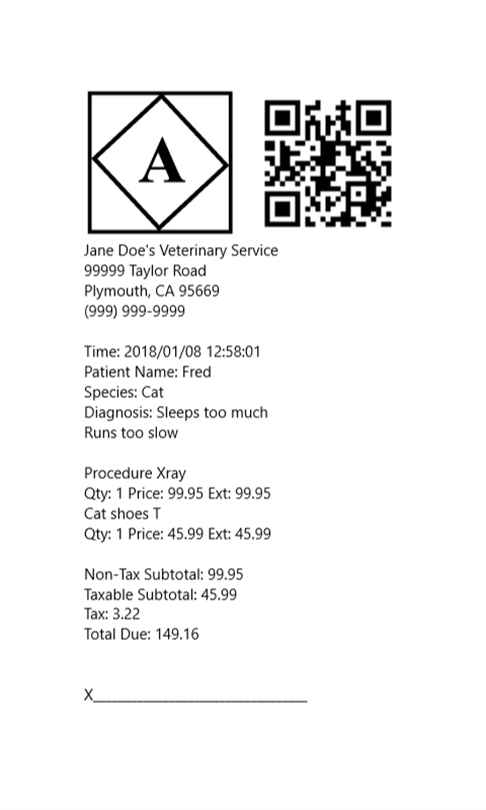 A

Jane Doe's Veterinary Service
99999 Taylor Road
Plymouth, CA 95669
(999) 999-9999

Time: 2018/01/08 12:58:01
Patient Name: Fred
Species: Cat
Diagnosis: Sleeps too much
Runs too slow

Procedure Xray
Qty: 1 Price: 99.95 Ext: 99.95
Cat shoes T
Qty: 1 Price: 45.99 Ext: 45.99

Non-Tax Subtotal: 99.95
Taxable Subtotal: 45.99
Tax: 3.22
Total Due: 149.16

X___________________________